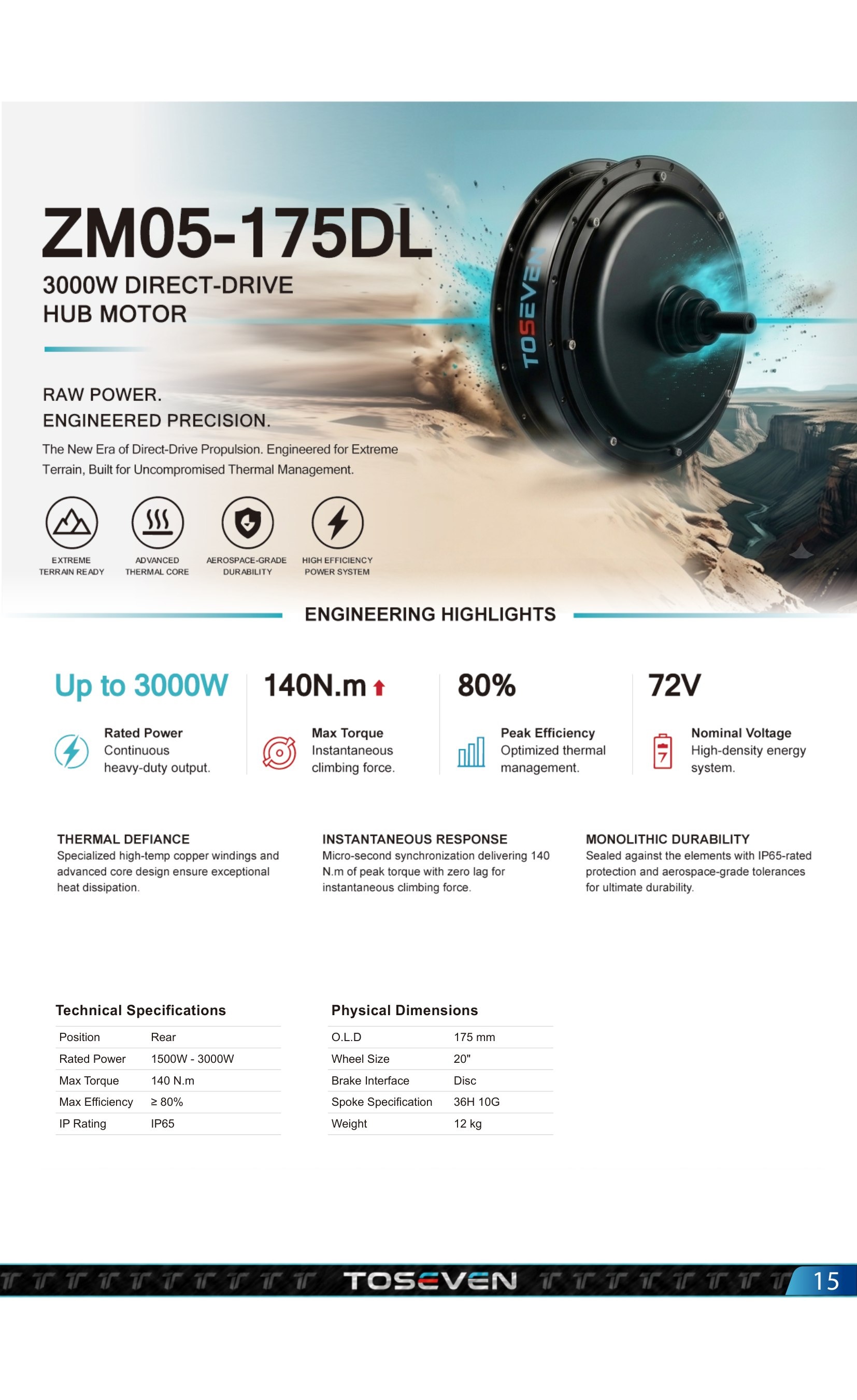 ZM05-175DL

3000W DIRECT-DRIVE HUB MOTOR

TOSEVEN

RAW POWER.
ENGINEERED PRECISION.

The New Era of Direct-Drive Propulsion. Engineered for Extreme Terrain, Built for Uncompromised Thermal Management.

EXTREME TERRAIN READY

ADVANCED THERMAL CORE

AEROSPACE-GRADE DURABILITY

HIGH EFFICIENCY POWER SYSTEM

ENGINEERING HIGHLIGHTS

Up to 3000W

Rated Power
Continuous heavy-duty output.

140N.m

Max Torque
Instantaneous climbing force.

80%

Peak Efficiency
Optimized thermal management.

72V

Nominal Voltage
High-density energy system.

THERMAL DEFIANCE
Specialized high-temp copper windings and advanced core design ensure exceptional heat dissipation.

INSTANTANEOUS RESPONSE
Micro-second synchronization delivering 140 N.m of peak torque with zero lag for instantaneous climbing force.

MONOLITHIC DURABILITY
Sealed against the elements with IP65-rated protection and aerospace-grade tolerances for ultimate durability.

Technical Specifications

| Position | Rear |
|---|---|
| Rated Power | 1500W - 3000W |
| Max Torque | 140 N.m |
| Max Efficiency | ≥ 80% |
| IP Rating | IP65 |

Physical Dimensions

| O.L.D | 175 mm |
|---|---|
| Wheel Size | 20" |
| Brake Interface | Disc |
| Spoke Specification | 36H 10G |
| Weight | 12 kg |

TOSEVEN

15